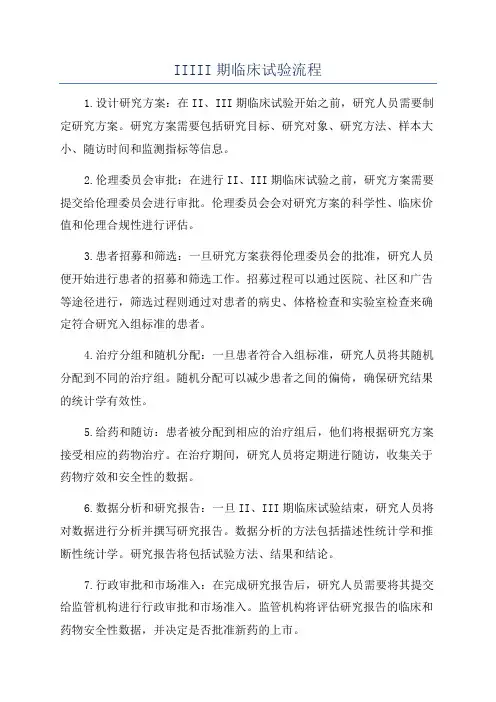 IIIII 期临床试验流程

1.设计研究方案：在 II、III 期临床试验开始之前，研究人员需要制定研究方案。研究方案需要包括研究目标、研究对象、研究方法、样本大小、随访时间和监测指标等信息。

2.伦理委员会审批：在进行 II、III 期临床试验之前，研究方案需要提交给伦理委员会进行审批。伦理委员会会对研究方案的科学性、临床价值和伦理合规性进行评估。

3.患者招募和筛选：一旦研究方案获得伦理委员会的批准，研究人员便开始进行患者的招募和筛选工作。招募过程可以通过医院、社区和广告等途径进行，筛选过程则通过对患者的病史、体格检查和实验室检查来确定符合研究入组标准的患者。

4.治疗分组和随机分配：一旦患者符合入组标准，研究人员将其随机分配到不同的治疗组。随机分配可以减少患者之间的偏倚，确保研究结果的统计学有效性。

5.给药和随访：患者被分配到相应的治疗组后，他们将根据研究方案接受相应的药物治疗。在治疗期间，研究人员将定期进行随访，收集关于药物疗效和安全性的数据。

6.数据分析和研究报告：一旦 II、III 期临床试验结束，研究人员将对数据进行分析并撰写研究报告。数据分析的方法包括描述性统计学和推断性统计学。研究报告将包括试验方法、结果和结论。

7.行政审批和市场准入：在完成研究报告后，研究人员需要将其提交给监管机构进行行政审批和市场准入。监管机构将评估研究报告的临床和药物安全性数据，并决定是否批准新药的上市。